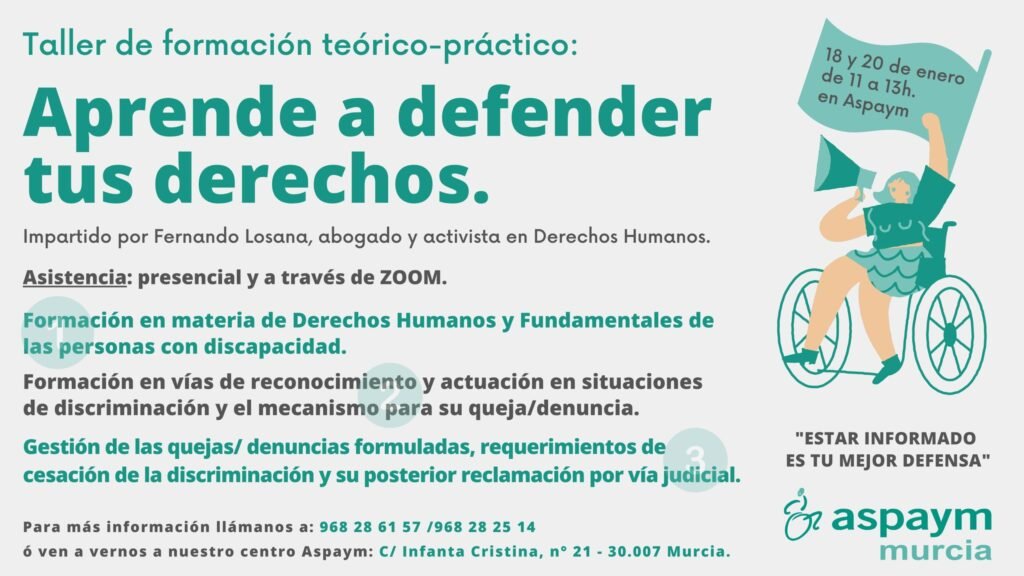 Taller de formación teórico-práctico:

Aprende a defender tus derechos.

Impartido por Fernando Losana, abogado y activista en Derechos Humanos.

Asistencia: presencial y a través de ZOOM.

1 Formación en materia de Derechos Humanos y Fundamentales de las personas con discapacidad.

2 Formación en vías de reconocimiento y actuación en situaciones de discriminación y el mecanismo para su queja/denuncia.

3 Gestión de las quejas/ denuncias formuladas, requerimientos de cesación de la discriminación y su posterior reclamación por vía judicial.

Para más información llámanos a: 968 28 61 57 /968 28 25 14
ó ven a vernos a nuestro centro Aspaym: C/ Infanta Cristina, nº 21 - 30.007 Murcia.

18 y 20 de enero de 11 a 13h. en Aspaym

"ESTAR INFORMADO ES TU MEJOR DEFENSA"

aspaym
murcia